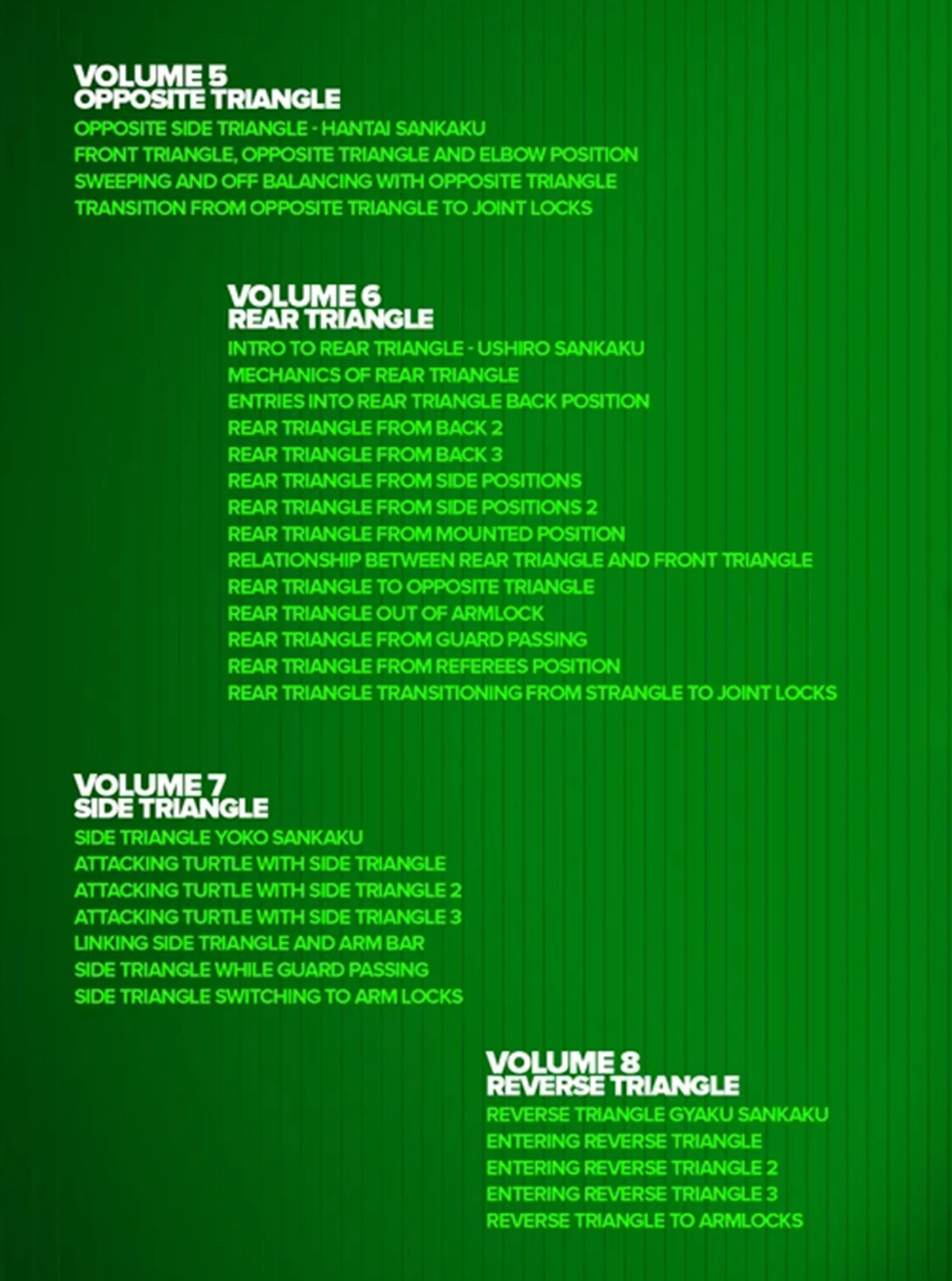 VOLUME 5
OPPOSITE TRIANGLE

OPPOSITE SIDE TRIANGLE - HANTAI SANKAKU
FRONT TRIANGLE, OPPOSITE TRIANGLE AND ELBOW POSITION
SWEEPING AND OFF BALANCING WITH OPPOSITE TRIANGLE
TRANSITION FROM OPPOSITE TRIANGLE TO JOINT LOCKS

VOLUME 6
REAR TRIANGLE

INTRO TO REAR TRIANGLE - USHIRO SANKAKU
MECHANICS OF REAR TRIANGLE
ENTRIES INTO REAR TRIANGLE BACK POSITION
REAR TRIANGLE FROM BACK 2
REAR TRIANGLE FROM BACK 3
REAR TRIANGLE FROM SIDE POSITIONS
REAR TRIANGLE FROM SIDE POSITIONS 2
REAR TRIANGLE FROM MOUNTED POSITION
RELATIONSHIP BETWEEN REAR TRIANGLE AND FRONT TRIANGLE
REAR TRIANGLE TO OPPOSITE TRIANGLE
REAR TRIANGLE OUT OF ARMLOCK
REAR TRIANGLE FROM GUARD PASSING
REAR TRIANGLE FROM REFEREES POSITION
REAR TRIANGLE TRANSITIONING FROM STRANGLE TO JOINT LOCKS

VOLUME 7
SIDE TRIANGLE

SIDE TRIANGLE YOKO SANKAKU
ATTACKING TURTLE WITH SIDE TRIANGLE
ATTACKING TURTLE WITH SIDE TRIANGLE 2
ATTACKING TURTLE WITH SIDE TRIANGLE 3
LINKING SIDE TRIANGLE AND ARM BAR
SIDE TRIANGLE WHILE GUARD PASSING
SIDE TRIANGLE SWITCHING TO ARM LOCKS

VOLUME 8
REVERSE TRIANGLE

REVERSE TRIANGLE GYAKU SANKAKU
ENTERING REVERSE TRIANGLE
ENTERING REVERSE TRIANGLE 2
ENTERING REVERSE TRIANGLE 3
REVERSE TRIANGLE TO ARMLOCKS